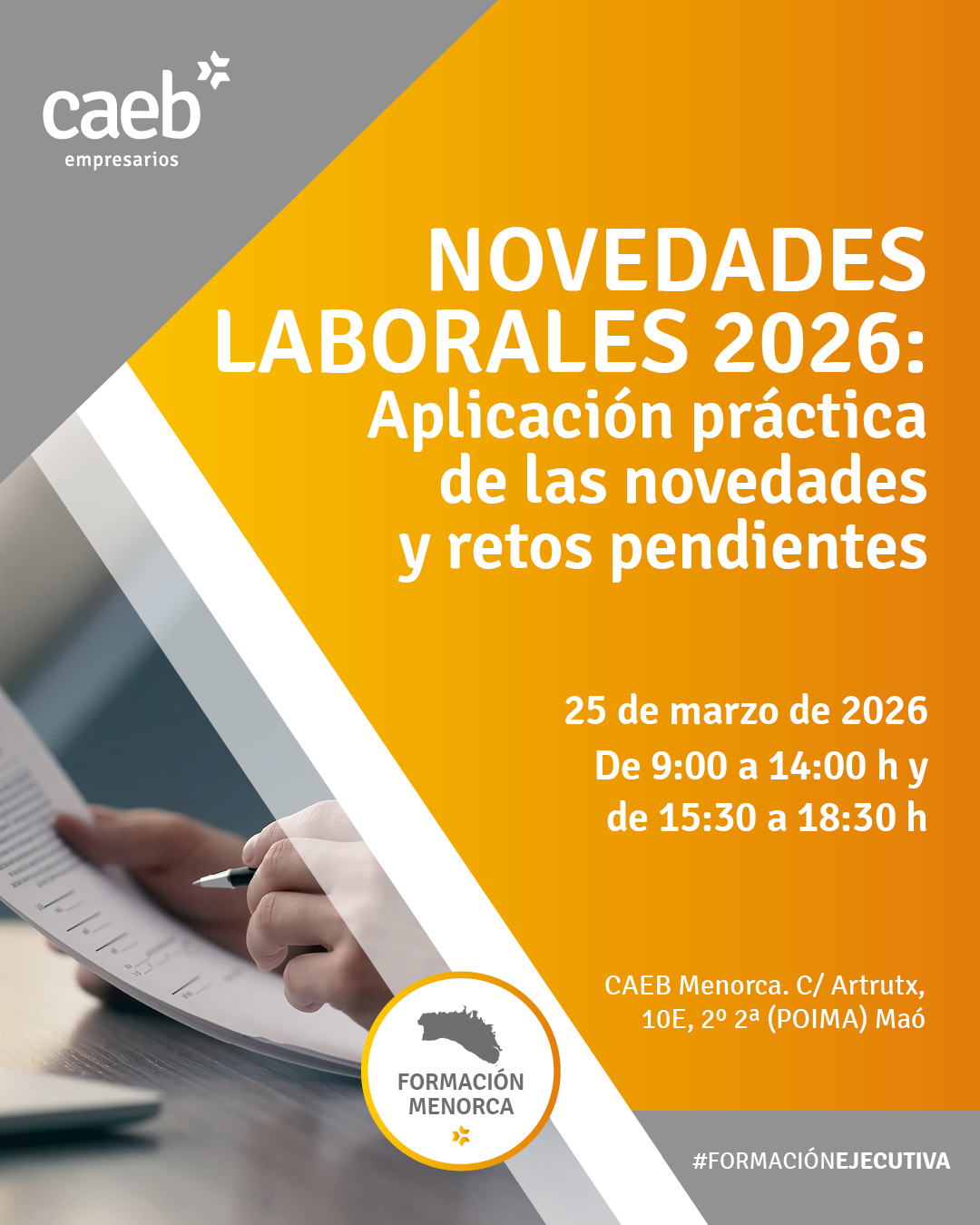 caeb
empresarios

NOVEDADES LABORALES 2026:
Aplicación práctica de las novedades y retos pendientes

25 de marzo de 2026
De 9:00 a 14:00 h y de 15:30 a 18:30 h

CAEB Menorca. C/ Artrutx, 10E, 2º 2ª (POIMA) Maó

FORMACIÓN MENORCA

#FORMACIÓNEJECUTIVA